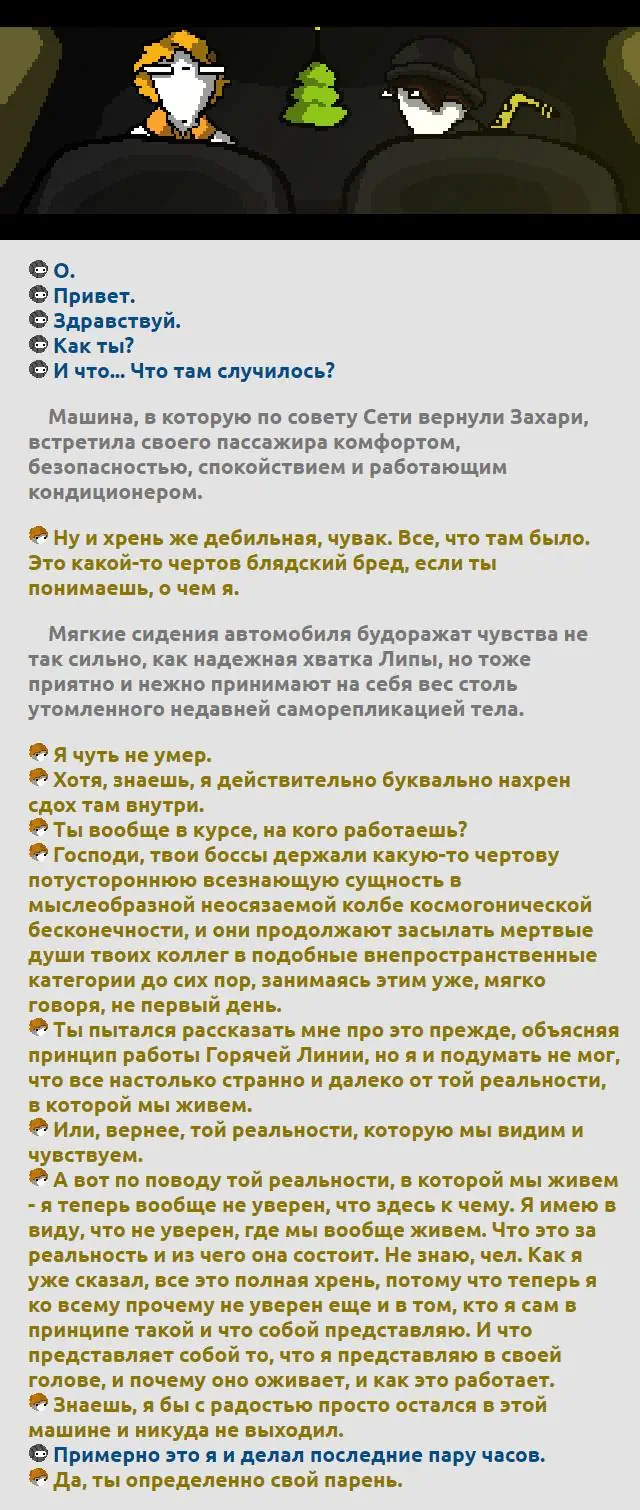 О.
Привет.
Здравствуй.
Как ты?
И что... Что там случилось?

Машина, в которую по совету Сети вернули Захари, встретила своего пассажира комфортом, безопасностью, спокойствием и работающим кондиционером.

Ну и хрень же дебильная, чувак. Все, что там было. Это какой-то чертов блядский бред, если ты понимаешь, о чем я.

Мягкие сидения автомобиля будоражат чувства не так сильно, как надежная хватка Липы, но тоже приятно и нежно принимают на себя вес столь утомленного недавней саморепликацией тела.

Я чуть не умер.
Хотя, знаешь, я действительно буквально нахрен сдох там внутри.
Ты вообще в курсе, на кого работаешь?
Господи, твои боссы держали какую-то чертову потустороннюю всезнающую сущность в мыслеобразной неосязаемой колбе космогонической бесконечности, и они продолжают засылать мертвые души твоих коллег в подобные внепространственные категории до сих пор, занимаясь этим уже, мягко говоря, не первый день.
Ты пытался рассказать мне про это прежде, объясняя принцип работы Горячей Линии, но я и подумать не мог, что все настолько странно и далеко от той реальности, в которой мы живем.
Или, вернее, той реальности, которую мы видим и чувствуем.
А вот по поводу той реальности, в которой мы живем - я теперь вообще не уверен, что здесь к чему. Я имею в виду, что не уверен, где мы вообще живем. Что это за реальность и из чего она состоит. Не знаю, чел. Как я уже сказал, все это полная хрень, потому что теперь я ко всему прочему не уверен еще и в том, кто я сам в принципе такой и что собой представляю. И что представляет собой то, что я представляю в своей голове, и почему оно оживает, и как это работает.
Знаешь, я бы с радостью просто остался в этой машине и никуда не выходил.
Примерно это я и делал последние пару часов.
Да, ты определенно свой парень.